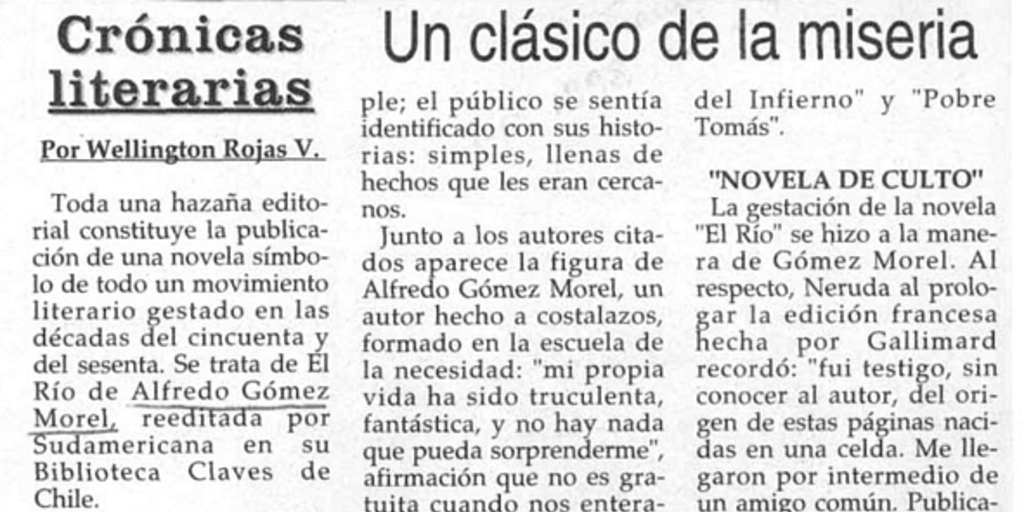 Crónicas literarias

Por Wellington Rojas V.

Un clásico de la miseria

Toda una hazaña editorial constituye la publicación de una novela símbolo de todo un movimiento literario gestado en las décadas del cincuenta y del sesenta. Se trata de El Río de Alfredo Gómez Morel, reeditada por Sudamericana en su Biblioteca Claves de Chile.

ple; el público se sentía identificado con sus historias: simples, llenas de hechos que les eran cercanos.

Junto a los autores citados aparece la figura de Alfredo Gómez Morel, un autor hecho a costalazos, formado en la escuela de la necesidad: "mi propia vida ha sido truculenta, fantástica, y no hay nada que pueda sorprenderme", afirmación que no es gratuita cuando nos entera-

del Infierno" y "Pobre Tomás".

"NOVELA DE CULTO"

La gestación de la novela "El Río" se hizo a la manera de Gómez Morel. Al respecto, Neruda al prologar la edición francesa hecha por Gallimard recordó: "fui testigo, sin conocer al autor, del origen de estas páginas nacidas en una celda. Me llegaron por intermedio de un amigo común. Publica-